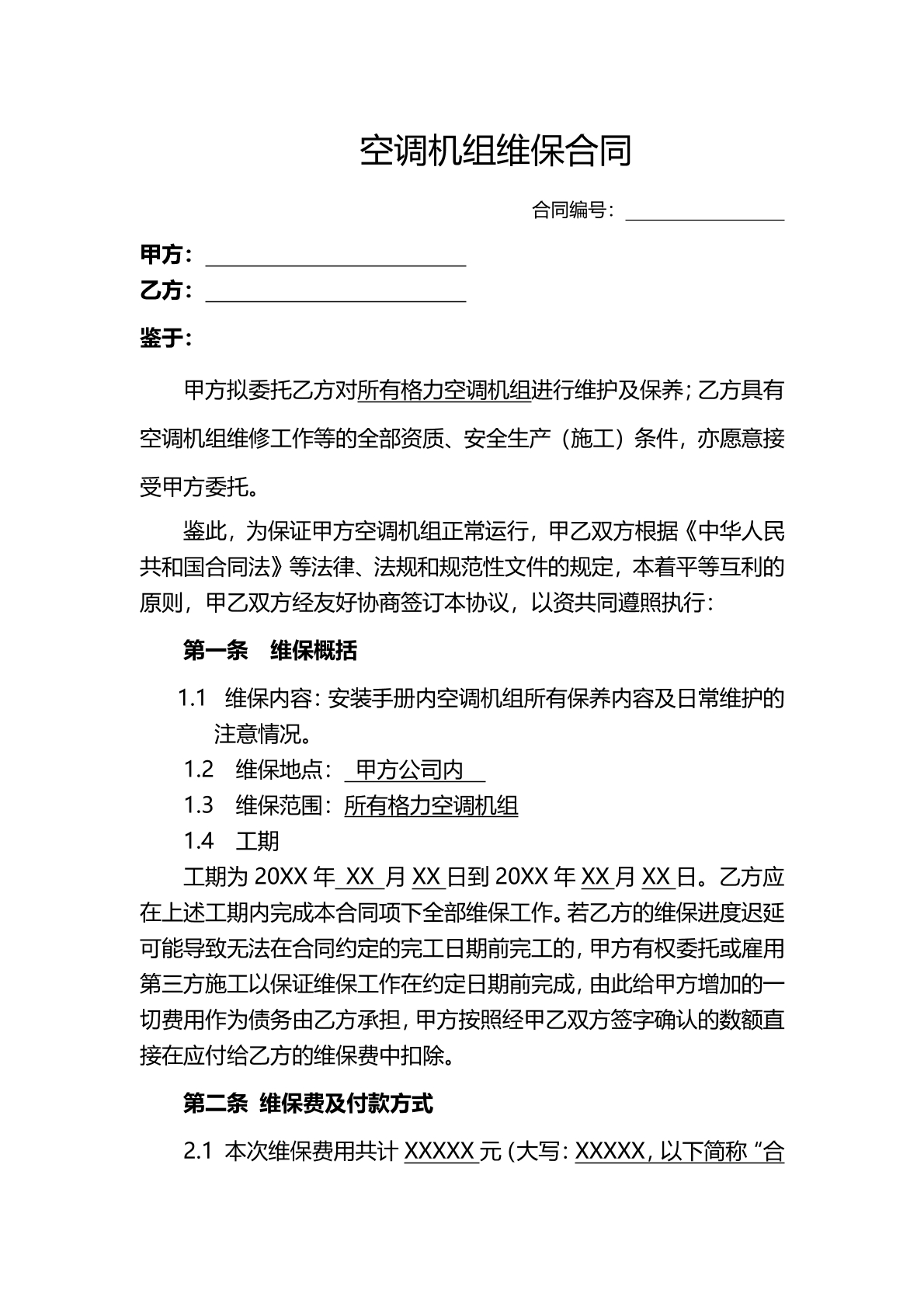 空调机组维保合同

合同编号：____

甲方：____
乙方：____

鉴于：

甲方拟委托乙方对所有格力空调机组进行维护及保养；乙方具有空调机组维修工作等的全部资质、安全生产（施工）条件，亦愿意接受甲方委托。

鉴此，为保证甲方空调机组正常运行，甲乙双方根据《中华人民共和国合同法》等法律、法规和规范性文件的规定，本着平等互利的原则，甲乙双方经友好协商签订本协议，以资共同遵照执行：

第一条 维保概括

1.1 维保内容：安装手册内空调机组所有保养内容及日常维护的注意情况。

1.2 维保地点：甲方公司内

1.3 维保范围：所有格力空调机组

1.4 工期

工期为20XX年XX月XX日到20XX年XX月XX日。乙方应在上述工期内完成本合同项下全部维保工作。若乙方的维保进度迟延可能导致无法在合同约定的完工日期前完工的，甲方有权委托或雇用第三方施工以保证维保工作在约定日期前完成，由此给甲方增加的一切费用作为债务由乙方承担，甲方按照经甲乙双方签字确认的数额直接在应付给乙方的维保费中扣除。

第二条 维保费及付款方式

2.1 本次维保费用共计XXXXX元（大写：XXXXX，以下简称“合